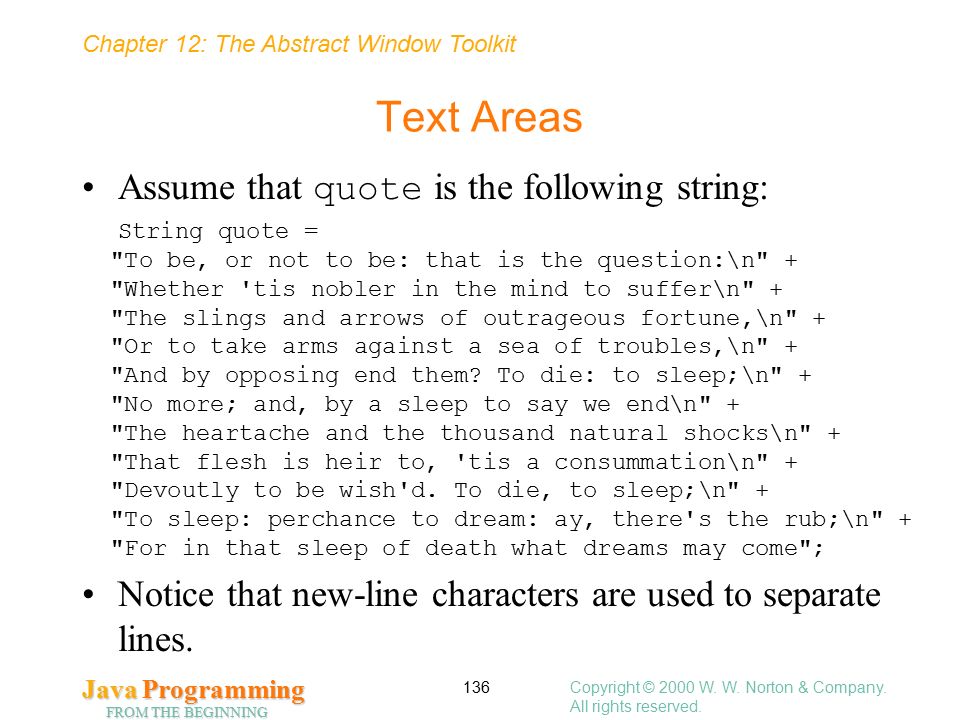 Chapter 12: The Abstract Window Toolkit

Text Areas

• Assume that quote is the following string:

String quote =
"To be, or not to be: that is the question:\n" +
"Whether 'tis nobler in the mind to suffer\n" +
"The slings and arrows of outrageous fortune,\n" +
"Or to take arms against a sea of troubles,\n" +
"And by opposing end them? To die: to sleep;\n" +
"No more; and, by a sleep to say we end\n" +
"The heartache and the thousand natural shocks\n" +
"That flesh is heir to, 'tis a consummation\n" +
"Devoutly to be wish'd. To die, to sleep;\n" +
"To sleep: perchance to dream: ay, there's the rub;\n" +
"For in that sleep of death what dreams may come";

• Notice that new-line characters are used to separate lines.

Java Programming
FROM THE BEGINNING

136

Copyright © 2000 W. W. Norton & Company.
All rights reserved.